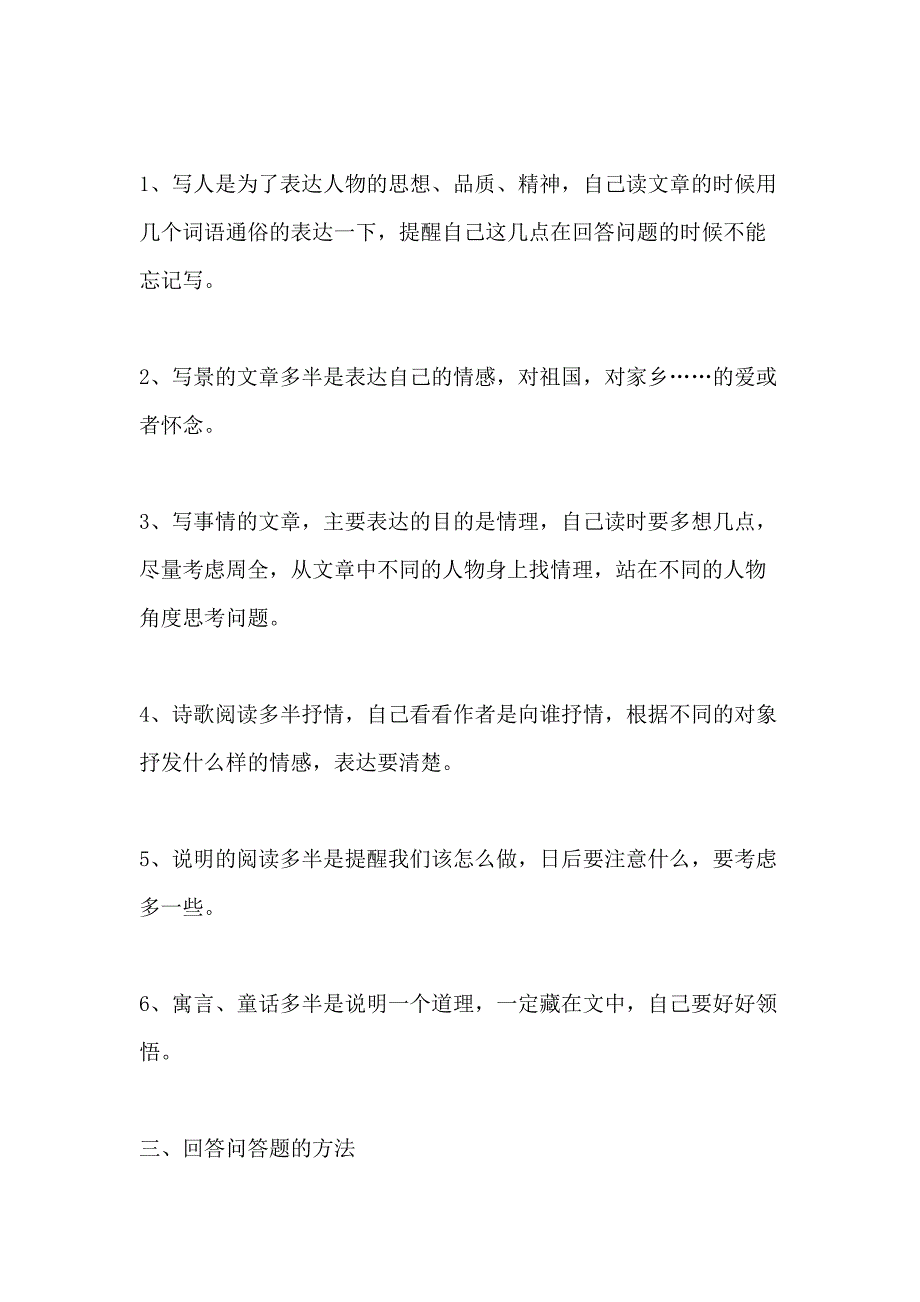 1、写人是为了表达人物的思想、品质、精神，自己读文章的时候用几个词语通俗的表达一下，提醒自己这几点在回答问题的时候不能忘记写。

2、写景的文章多半是表达自己的情感，对祖国，对家乡……的爱或者怀念。

3、写事情的文章，主要表达的目的是情理，自己读时要多想几点，尽量考虑周全，从文章中不同的人物身上找情理，站在不同的人物角度思考问题。

4、诗歌阅读多半抒情，自己看看作者是向谁抒情，根据不同的对象抒发什么样的情感，表达要清楚。

5、说明的阅读多半是提醒我们该怎么做，日后要注意什么，要考虑多一些。

6、寓言、童话多半是说明一个道理，一定藏在文中，自己要好好领悟。

三、回答问答题的方法